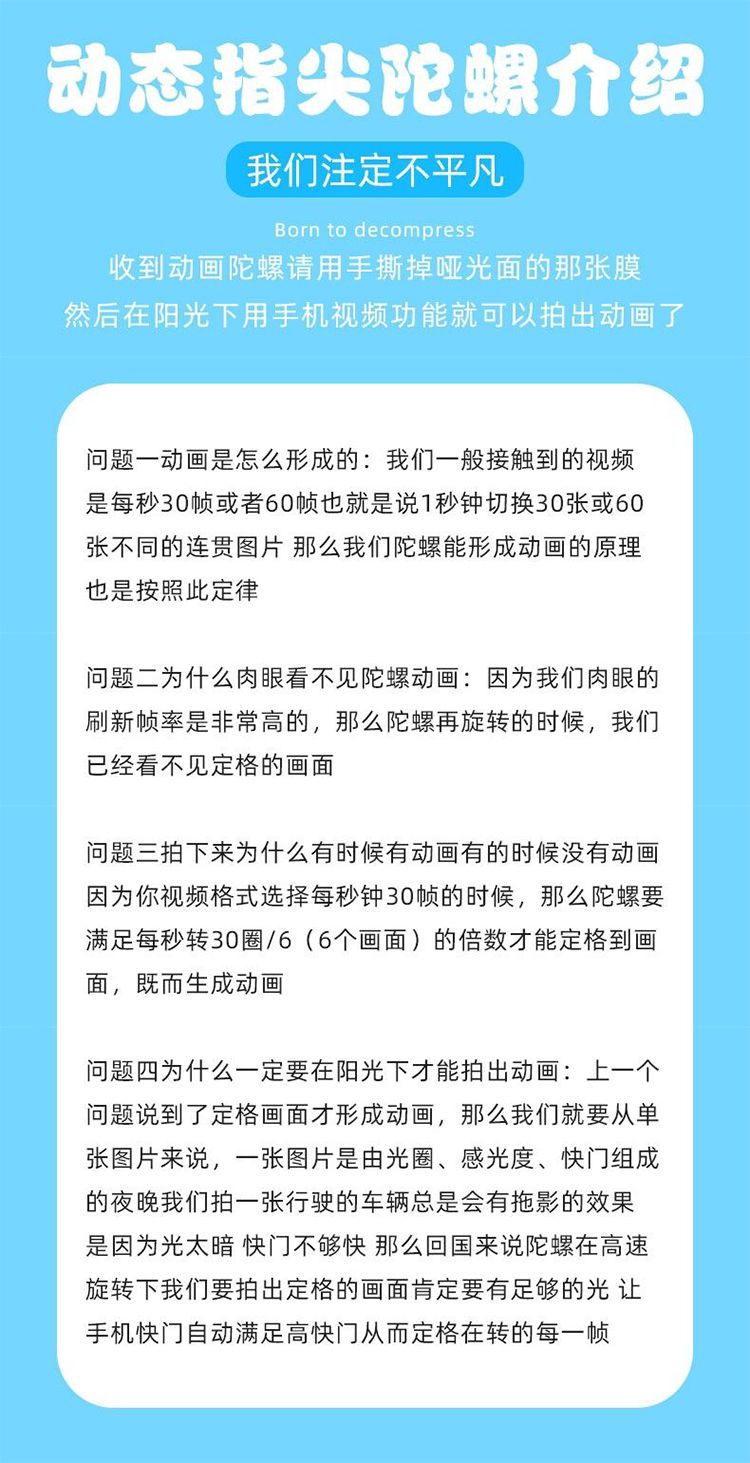 动态指尖陀螺介绍

我们注定不平凡

Born to decompress

收到动画陀螺请用手撕掉哑光面的那张膜
然后在阳光下用手机视频功能就可以拍出动画了

问题一动画是怎么形成的：我们一般接触到的视频是每秒30帧或者60帧也就是说1秒钟切换30张或60张不同的连贯图片 那么我们陀螺能形成动画的原理也是按照此定律

问题二为什么肉眼看不见陀螺动画：因为我们肉眼的刷新帧率是非常高的，那么陀螺再旋转的时候，我们已经看不见定格的画面

问题三拍下来为什么有时候有动画有的时候没有动画因为你视频格式选择每秒钟30帧的时候，那么陀螺要满足每秒转30圈/6（6个画面）的倍数才能定格到画面，既而生成动画

问题四为什么一定要在阳光下才能拍出动画：上一个问题说到了定格画面才形成动画，那么我们就要从单张图片来说，一张图片是由光圈、感光度、快门组成的夜晚我们拍一张行驶的车辆总是会有拖影的效果是因为光太暗 快门不够快 那么回国来说陀螺在高速旋转下我们要拍出定格的画面肯定要有足够的光 让手机快门自动满足高快门从而定格在转的每一帧